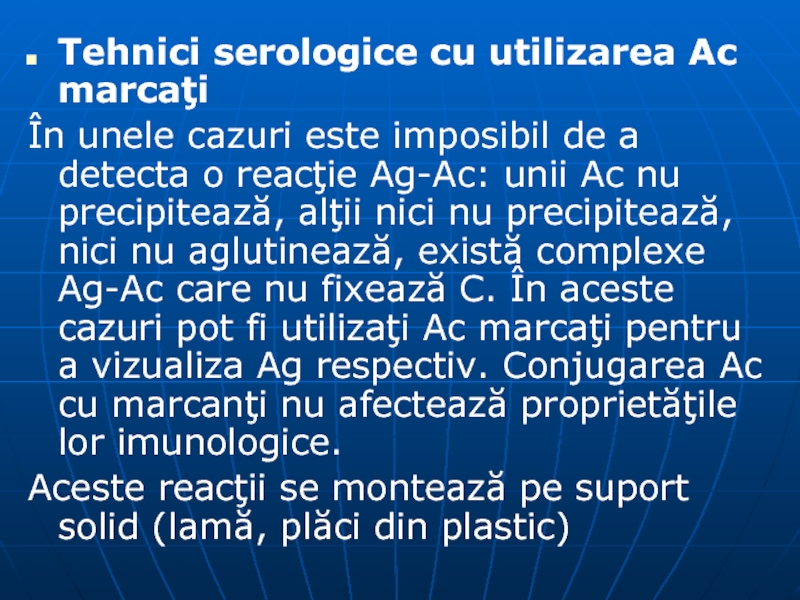 • Tehnici serologice cu utilizarea Ac marcaţi

În unele cazuri este imposibil de a detecta o reacţie Ag-Ac: unii Ac nu precipitează, alţii nici nu precipitează, nici nu aglutinează, există complexe Ag-Ac care nu fixează C. În aceste cazuri pot fi utilizaţi Ac marcaţi pentru a vizualiza Ag respectiv. Conjugarea Ac cu marcanţi nu afectează proprietăţile lor imunologice.

Aceste reacţii se montează pe suport solid (lamă, plăci din plastic)